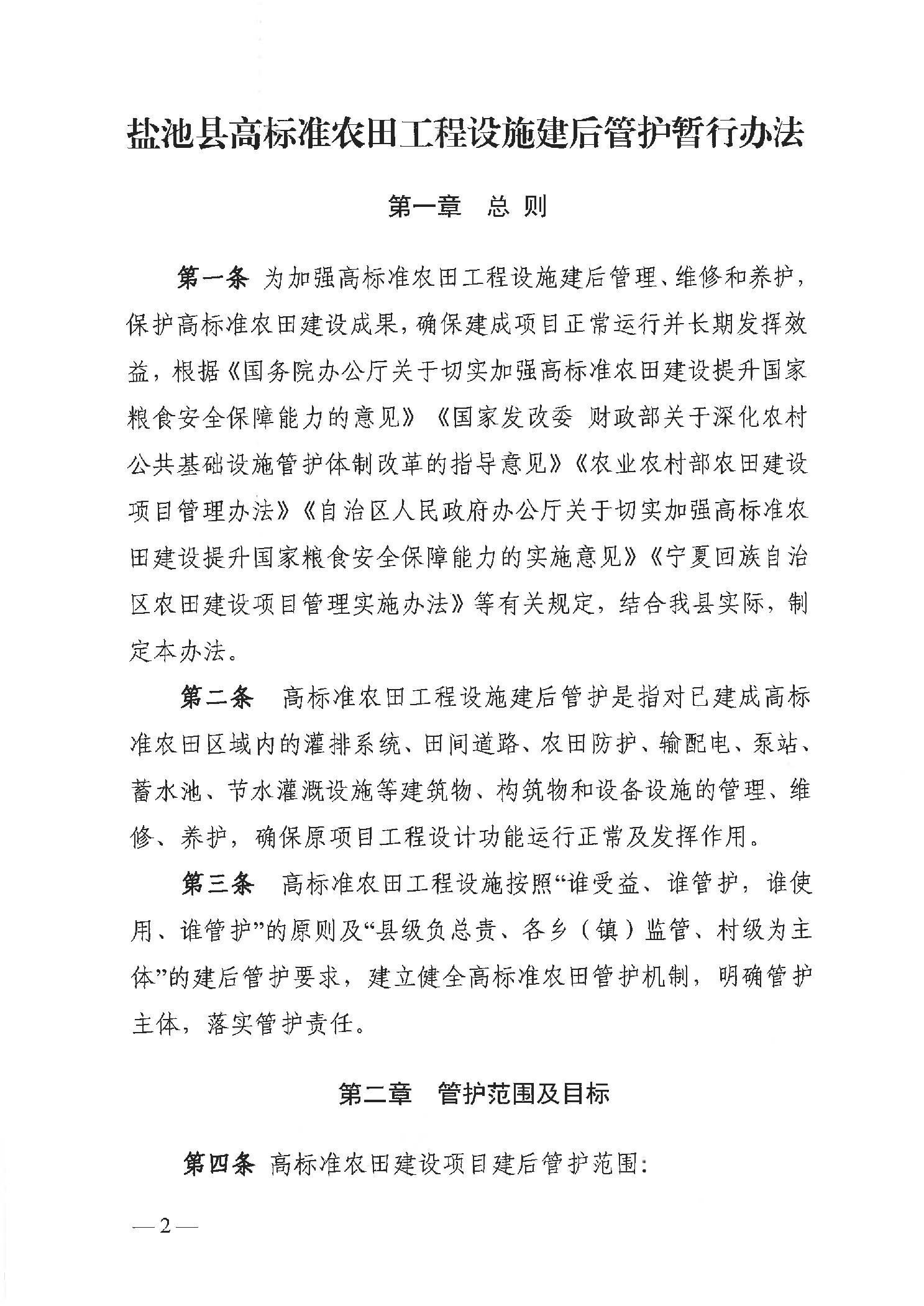 盐池县高标准农田工程设施建后管护暂行办法

第一章　总 则

第一条 为加强高标准农田工程设施建后管理、维修和养护，保护高标准农田建设成果，确保建成项目正常运行并长期发挥效益，根据《国务院办公厅关于切实加强高标准农田建设提升国家粮食安全保障能力的意见》《国家发改委 财政部关于深化农村公共基础设施管护体制改革的指导意见》《农业农村部农田建设项目管理办法》《自治区人民政府办公厅关于切实加强高标准农田建设提升国家粮食安全保障能力的实施意见》《宁夏回族自治区农田建设项目管理实施办法》等有关规定，结合我县实际，制定本办法。

第二条　高标准农田工程设施建后管护是指对已建成高标准农田区域内的灌排系统、田间道路、农田防护、输配电、泵站、蓄水池、节水灌溉设施等建筑物、构筑物和设备设施的管理、维修、养护，确保原项目工程设计功能运行正常及发挥作用。

第三条　高标准农田工程设施按照“谁受益、谁管护，谁使用、谁管护”的原则及“县级负总责、各乡（镇）监管、村级为主体”的建后管护要求，建立健全高标准农田管护机制，明确管护主体，落实管护责任。

第二章　管护范围及目标

第四条 高标准农田建设项目建后管护范围：

—2—